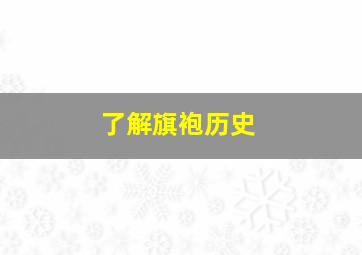 了解旗袍历史